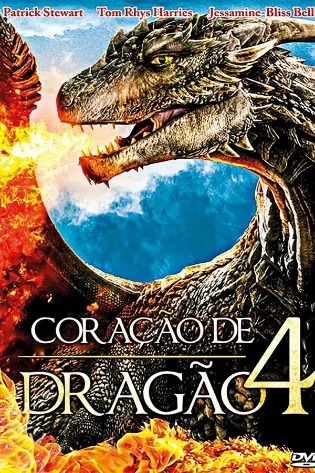 Patrick Stewart Tom Rhys Harries Jessamine-Bliss Bell

CORAÇÃO DE
DRAGÃO 4

DVD